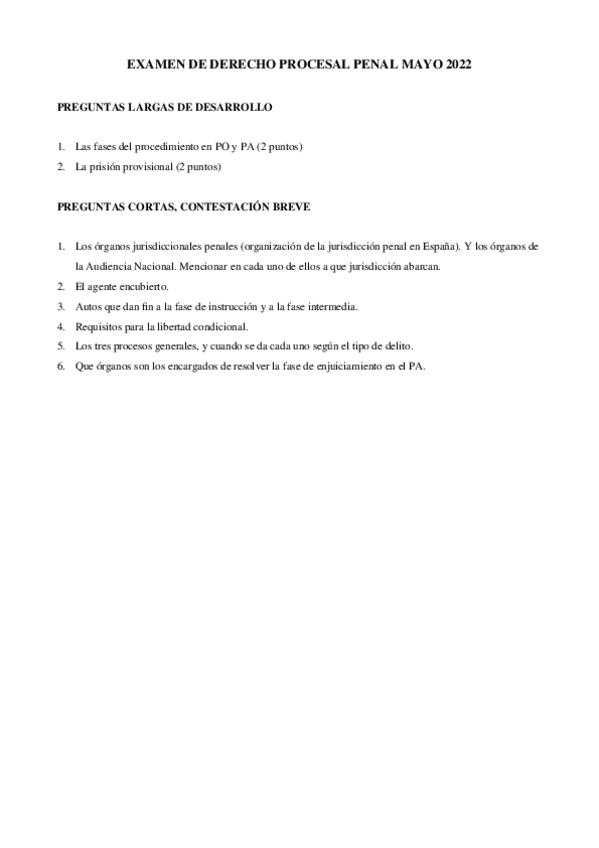 EXAMEN DE DERECHO PROCESAL PENAL MAYO 2022

PREGUNTAS LARGAS DE DESARROLLO

1. Las fases del procedimiento en PO y PA (2 puntos)
2. La prisión provisional (2 puntos)

PREGUNTAS CORTAS, CONTESTACIÓN BREVE

1. Los órganos jurisdiccionales penales (organización de la jurisdicción penal en España). Y los órganos de la Audiencia Nacional. Mencionar en cada uno de ellos a que jurisdicción abarcan.
2. El agente encubierto.
3. Autos que dan fin a la fase de instrucción y a la fase intermedia.
4. Requisitos para la libertad condicional.
5. Los tres procesos generales, y cuando se da cada uno según el tipo de delito.
6. Que órganos son los encargados de resolver la fase de enjuiciamiento en el PA.